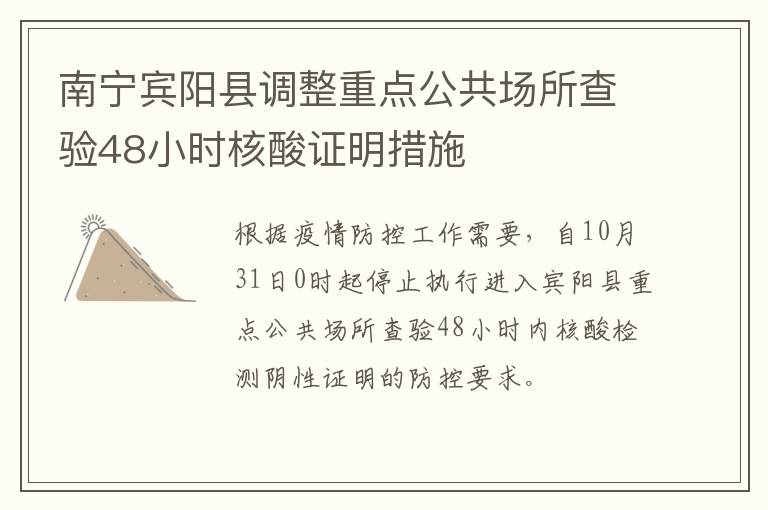 南宁宾阳县调整重点公共场所查验48小时核酸证明措施

根据疫情防控工作需要，自10月31日0时起停止执行进入宾阳县重点公共场所查验48小时内核酸检测阴性证明的防控要求。